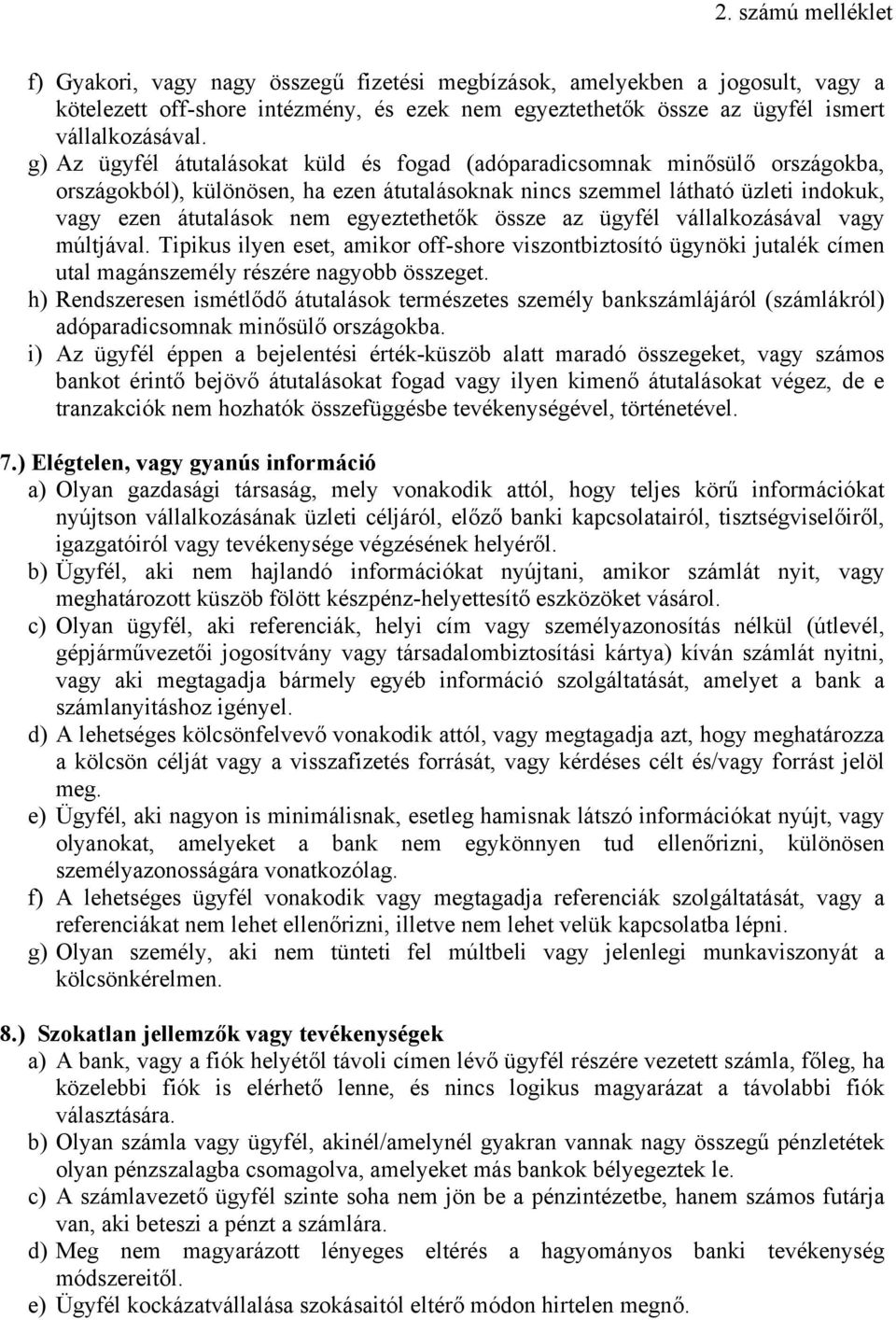 2. számú melléklet

f) Gyakori, vagy nagy összegű fizetési megbízások, amelyekben a jogosult, vagy a kötelezett off-shore intézmény, és ezek nem egyeztethetők össze az ügyfél ismert vállalkozásával.

g) Az ügyfél átutalásokat küld és fogad (adóparadicsomnak minősülő országokba, országokból), különösen, ha ezen átutalásoknak nincs szemmel látható üzleti indokuk, vagy ezen átutalások nem egyeztethetők össze az ügyfél vállalkozásával vagy múltjával. Tipikus ilyen eset, amikor off-shore viszontbiztosító ügynöki jutalék címen utal magánszemély részére nagyobb összeget.

h) Rendszeresen ismétlődő átutalások természetes személy bankszámlájáról (számlákról) adóparadicsomnak minősülő országokba.

i) Az ügyfél éppen a bejelentési érték-küszöb alatt maradó összegeket, vagy számos bankot érintő bejövő átutalásokat fogad vagy ilyen kimenő átutalásokat végez, de e tranzakciók nem hozhatók összefüggésbe tevékenységével, történetével.

7.) Elégtelen, vagy gyanús információ

a) Olyan gazdasági társaság, mely vonakodik attól, hogy teljes körű információkat nyújtson vállalkozásának üzleti céljáról, előző banki kapcsolatairól, tisztségviselőiről, igazgatóiról vagy tevékenysége végzésének helyéről.

b) Ügyfél, aki nem hajlandó információkat nyújtani, amikor számlát nyit, vagy meghatározott küszöb fölött készpénz-helyettesítő eszközöket vásárol.

c) Olyan ügyfél, aki referenciák, helyi cím vagy személyazonosítás nélkül (útlevél, gépjárművezetői jogosítvány vagy társadalombiztosítási kártya) kíván számlát nyitni, vagy aki megtagadja bármely egyéb információ szolgáltatását, amelyet a bank a számlanyitáshoz igényel.

d) A lehetséges kölcsönfelvevő vonakodik attól, vagy megtagadja azt, hogy meghatározza a kölcsön célját vagy a visszafizetés forrását, vagy kérdéses célt és/vagy forrást jelöl meg.

e) Ügyfél, aki nagyon is minimálisnak, esetleg hamisnak látszó információkat nyújt, vagy olyanokat, amelyeket a bank nem egykönnyen tud ellenőrizni, különösen személyazonosságára vonatkozólag.

f) A lehetséges ügyfél vonakodik vagy megtagadja referenciák szolgáltatását, vagy a referenciákat nem lehet ellenőrizni, illetve nem lehet velük kapcsolatba lépni.

g) Olyan személy, aki nem tünteti fel múltbeli vagy jelenlegi munkaviszonyát a kölcsönkérelmen.

8.) Szokatlan jellemzők vagy tevékenységek

a) A bank, vagy a fiók helyétől távoli címen lévő ügyfél részére vezetett számla, főleg, ha közelebbi fiók is elérhető lenne, és nincs logikus magyarázat a távolabbi fiók választására.

b) Olyan számla vagy ügyfél, akinél/amelynél gyakran vannak nagy összegű pénzletétek olyan pénzszalagba csomagolva, amelyeket más bankok bélyegeztek le.

c) A számlavezető ügyfél szinte soha nem jön be a pénzintézetbe, hanem számos futárja van, aki beteszi a pénzt a számlára.

d) Meg nem magyarázott lényeges eltérés a hagyományos banki tevékenység módszereitől.

e) Ügyfél kockázatvállalása szokásaitól eltérő módon hirtelen megnő.